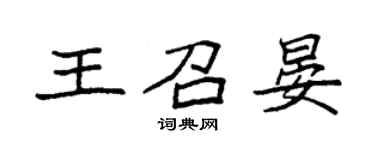 王召晏

词典网